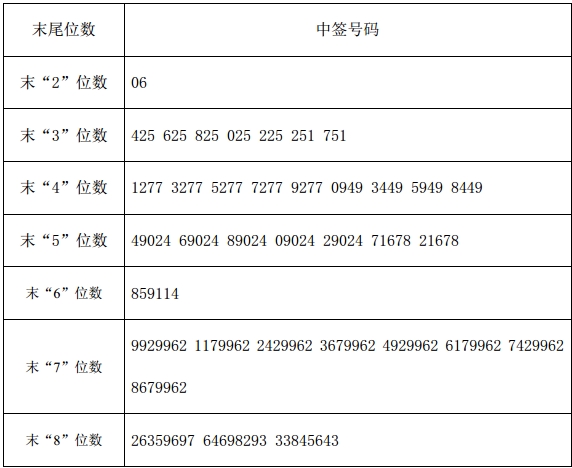 | 末尾位数 | 中签号码 |
|---|---|
| 末“2”位数 | 06 |
| 末“3”位数 | 425 625 825 025 225 251 751 |
| 末“4”位数 | 1277 3277 5277 7277 9277 0949 3449 5949 8449 |
| 末“5”位数 | 49024 69024 89024 09024 29024 71678 21678 |
| 末“6”位数 | 859114 |
| 末“7”位数 | 9929962 1179962 2429962 3679962 4929962 6179962 7429962 8679962 |
| 末“8”位数 | 26359697 64698293 33845643 |